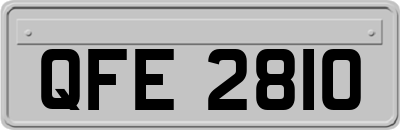 QFE 2810